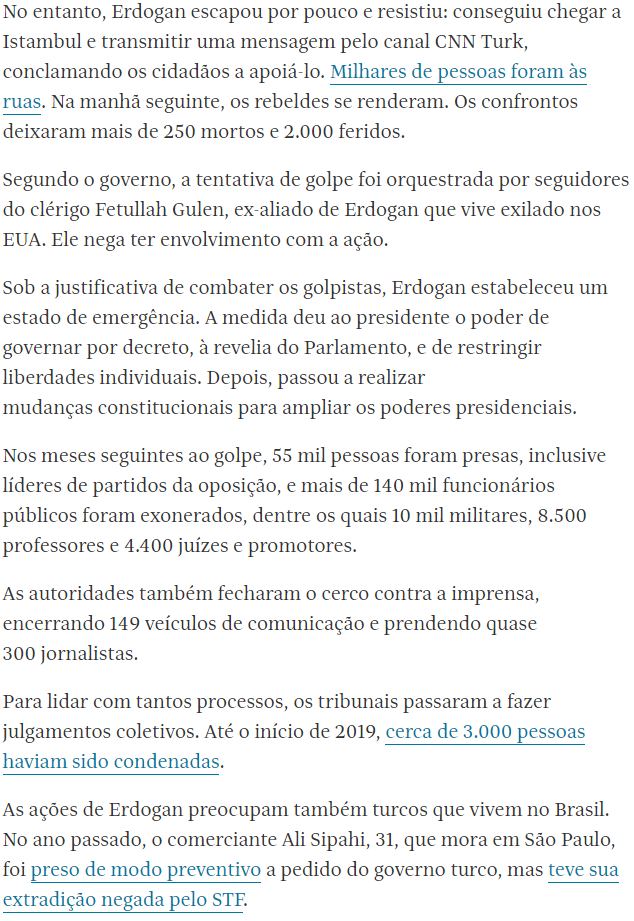 No entanto, Erdogan escapou por pouco e resistiu: conseguiu chegar a Istambul e transmitir uma mensagem pelo canal CNN Turk, conclamando os cidadãos a apoiá-lo. Milhares de pessoas foram às ruas. Na manhã seguinte, os rebeldes se renderam. Os confrontos deixaram mais de 250 mortos e 2.000 feridos.

Segundo o governo, a tentativa de golpe foi orquestrada por seguidores do clérigo Fetullah Gulen, ex-aliado de Erdogan que vive exilado nos EUA. Ele nega ter envolvimento com a ação.

Sob a justificativa de combater os golpistas, Erdogan estabeleceu um estado de emergência. A medida deu ao presidente o poder de governar por decreto, à revelia do Parlamento, e de restringir liberdades individuais. Depois, passou a realizar mudanças constitucionais para ampliar os poderes presidenciais.

Nos meses seguintes ao golpe, 55 mil pessoas foram presas, inclusive líderes de partidos da oposição, e mais de 140 mil funcionários públicos foram exonerados, dentre os quais 10 mil militares, 8.500 professores e 4.400 juízes e promotores.

As autoridades também fecharam o cerco contra a imprensa, encerrando 149 veículos de comunicação e prendendo quase 300 jornalistas.

Para lidar com tantos processos, os tribunais passaram a fazer julgamentos coletivos. Até o início de 2019, cerca de 3.000 pessoas haviam sido condenadas.

As ações de Erdogan preocupam também turcos que vivem no Brasil. No ano passado, o comerciante Ali Sipahi, 31, que mora em São Paulo, foi preso de modo preventivo a pedido do governo turco, mas teve sua extradição negada pelo STF.